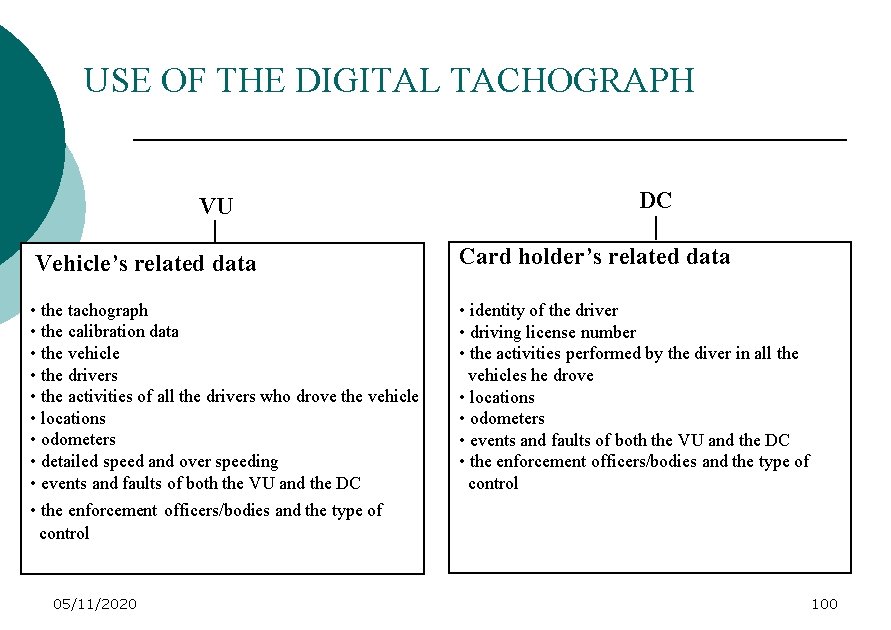 USE OF THE DIGITAL TACHOGRAPH

VU

Vehicle's related data

• the tachograph
• the calibration data
• the vehicle
• the drivers
• the activities of all the drivers who drove the vehicle
• locations
• odometers
• detailed speed and over speeding
• events and faults of both the VU and the DC
• the enforcement officers/bodies and the type of control

DC

Card holder's related data

• identity of the driver
• driving license number
• the activities performed by the diver in all the vehicles he drove
• locations
• odometers
• events and faults of both the VU and the DC
• the enforcement officers/bodies and the type of control

05/11/2020

100